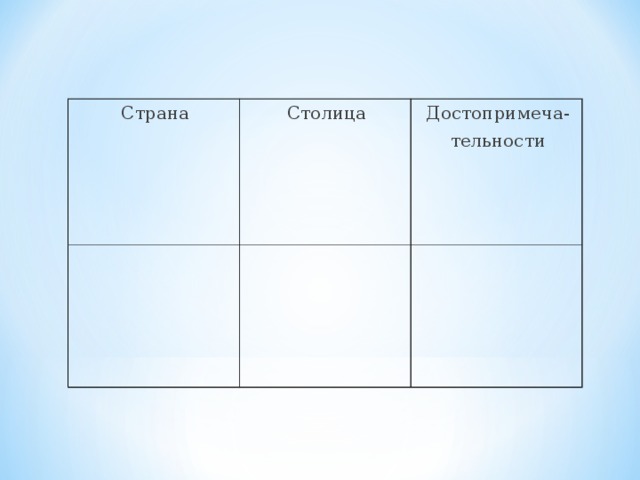 | Страна | Столица | Достопримечательности |
|---|---|---|
| | | |